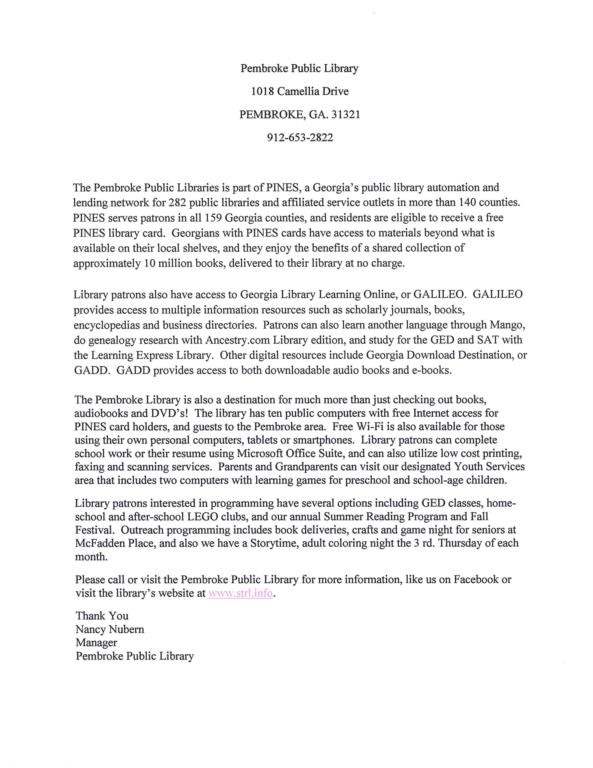 Pembroke Public Library

1018 Camellia Drive

PEMBROKE, GA. 31321

912-653-2822

The Pembroke Public Libraries is part of PINES, a Georgia's public library automation and lending network for 282 public libraries and affiliated service outlets in more than 140 counties. PINES serves patrons in all 159 Georgia counties, and residents are eligible to receive a free PINES library card. Georgians with PINES cards have access to materials beyond what is available on their local shelves, and they enjoy the benefits of a shared collection of approximately 10 million books, delivered to their library at no charge.

Library patrons also have access to Georgia Library Learning Online, or GALILEO. GALILEO provides access to multiple information resources such as scholarly journals, books, encyclopedias and business directories. Patrons can also learn another language through Mango, do genealogy research with Ancestry.com Library edition, and study for the GED and SAT with the Learning Express Library. Other digital resources include Georgia Download Destination, or GADD. GADD provides access to both downloadable audio books and e-books.

The Pembroke Library is also a destination for much more than just checking out books, audiobooks and DVD's! The library has ten public computers with free Internet access for PINES card holders, and guests to the Pembroke area. Free Wi-Fi is also available for those using their own personal computers, tablets or smartphones. Library patrons can complete school work or their resume using Microsoft Office Suite, and can also utilize low cost printing, faxing and scanning services. Parents and Grandparents can visit our designated Youth Services area that includes two computers with learning games for preschool and school-age children.

Library patrons interested in programming have several options including GED classes, home-school and after-school LEGO clubs, and our annual Summer Reading Program and Fall Festival. Outreach programming includes book deliveries, crafts and game night for seniors at McFadden Place, and also we have a Storytime, adult coloring night the 3 rd. Thursday of each month.

Please call or visit the Pembroke Public Library for more information, like us on Facebook or visit the library's website at www.strl.info.

Thank You
Nancy Nubern
Manager
Pembroke Public Library